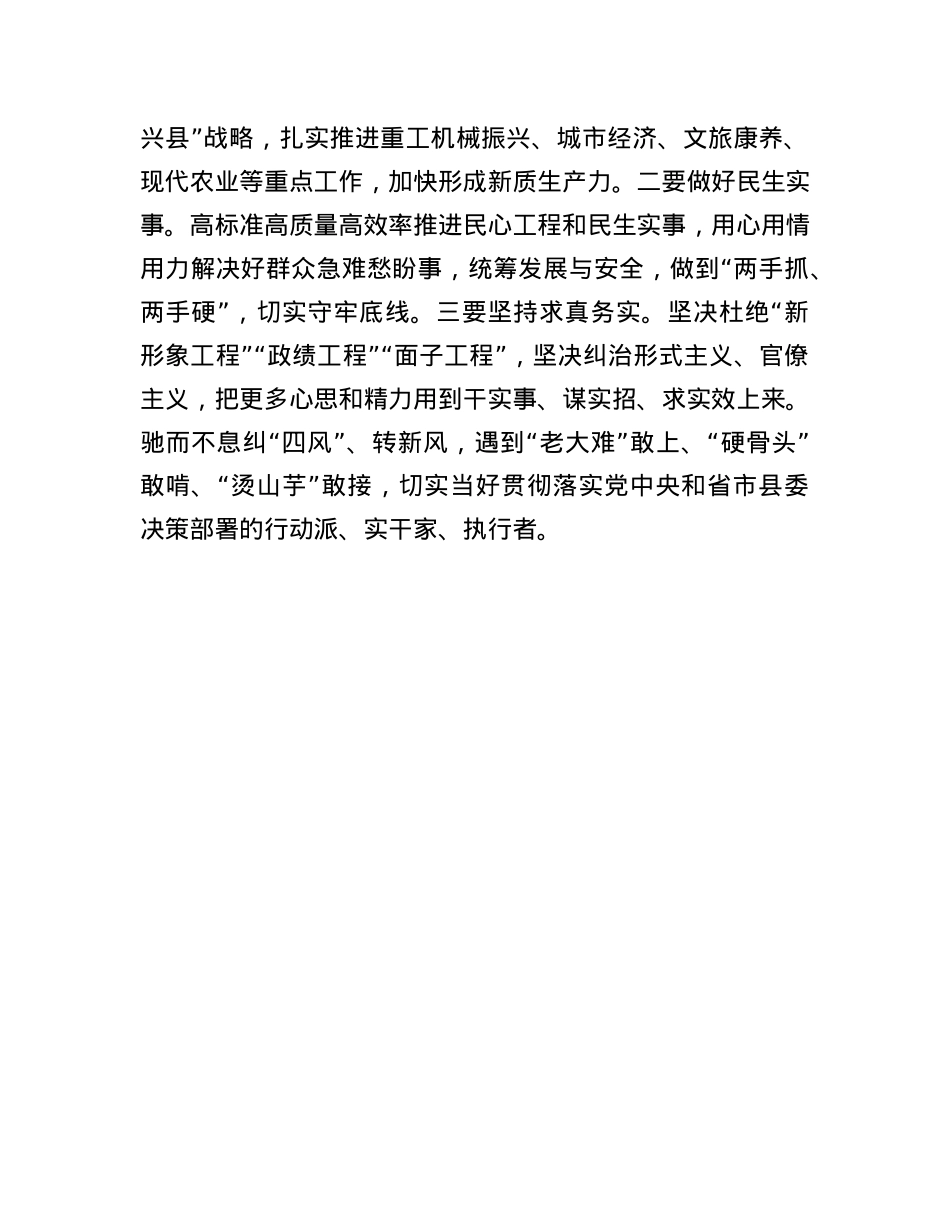 兴县”战略，扎实推进重工机械振兴、城市经济、文旅康养、现代农业等重点工作，加快形成新质生产力。二要做好民生实事。高标准高质量高效率推进民心工程和民生实事，用心用情用力解决好群众急难愁盼事，统筹发展与安全，做到“两手抓、两手硬”，切实守牢底线。三要坚持求真务实。坚决杜绝“新形象工程”“政绩工程”“面子工程”，坚决纠治形式主义、官僚主义，把更多心思和精力用到干实事、谋实招、求实效上来。驰而不息纠“四风”、转新风，遇到“老大难”敢上、“硬骨头”敢啃、“烫山芋”敢接，切实当好贯彻落实党中央和省市县委决策部署的行动派、实干家、执行者。